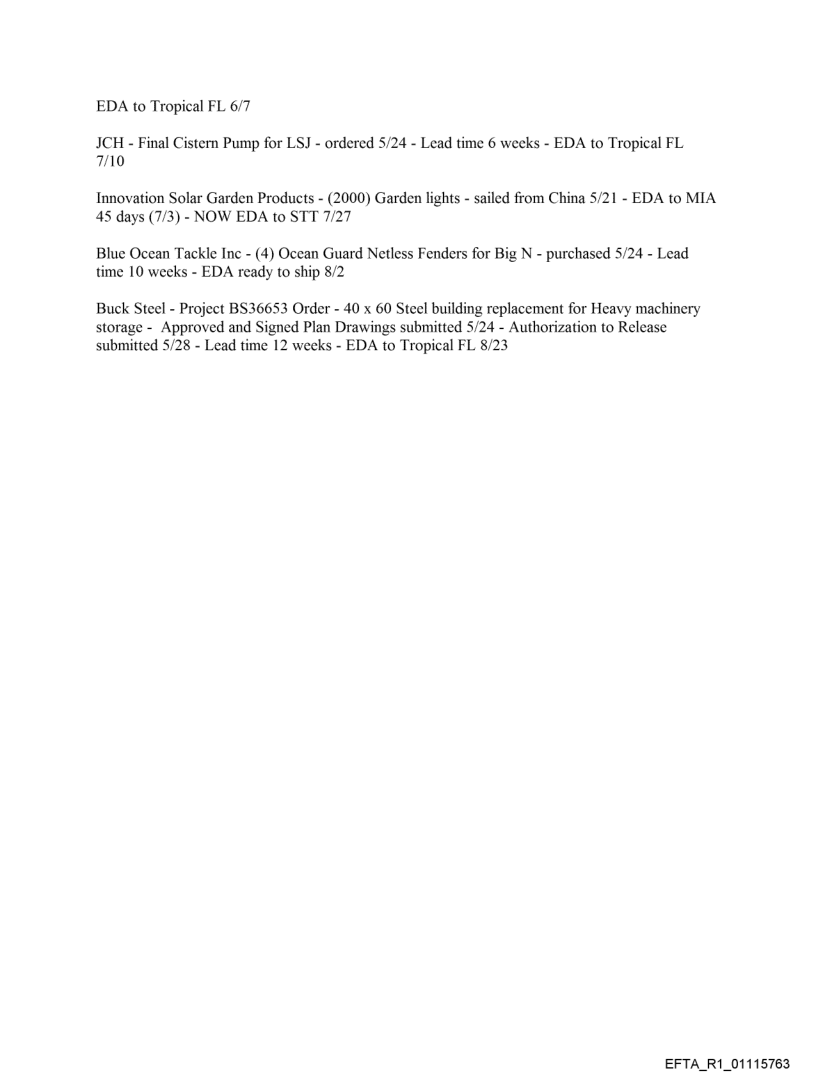 EDA to Tropical FL 6/7

JCH - Final Cistern Pump for LSJ - ordered 5/24 - Lead time 6 weeks - EDA to Tropical FL 7/10

Innovation Solar Garden Products - (2000) Garden lights - sailed from China 5/21 - EDA to MIA 45 days (7/3) - NOW EDA to STT 7/27

Blue Ocean Tackle Inc - (4) Ocean Guard Netless Fenders for Big N - purchased 5/24 - Lead time 10 weeks - EDA ready to ship 8/2

Buck Steel - Project BS36653 Order - 40 x 60 Steel building replacement for Heavy machinery storage - Approved and Signed Plan Drawings submitted 5/24 - Authorization to Release submitted 5/28 - Lead time 12 weeks - EDA to Tropical FL 8/23

EFTA_R1_01115763